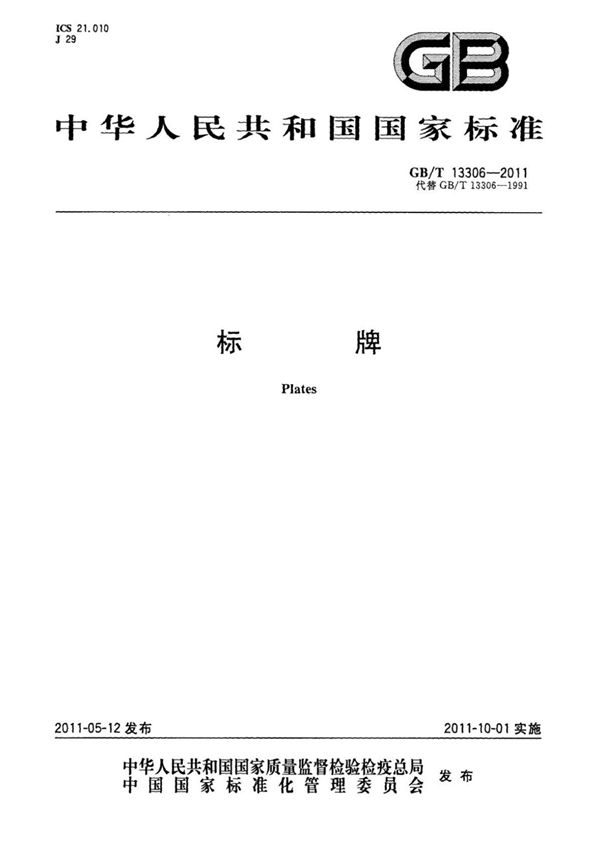 ICS 21.010
J 29

GB

中华人民共和国国家标准

GB/T 13306—2011
代替 GB/T 13306—1991

标　　牌

Plates

2011-05-12 发布

2011-10-01 实施

中华人民共和国国家质量监督检验检疫总局
中国国家标准化管理委员会
发布